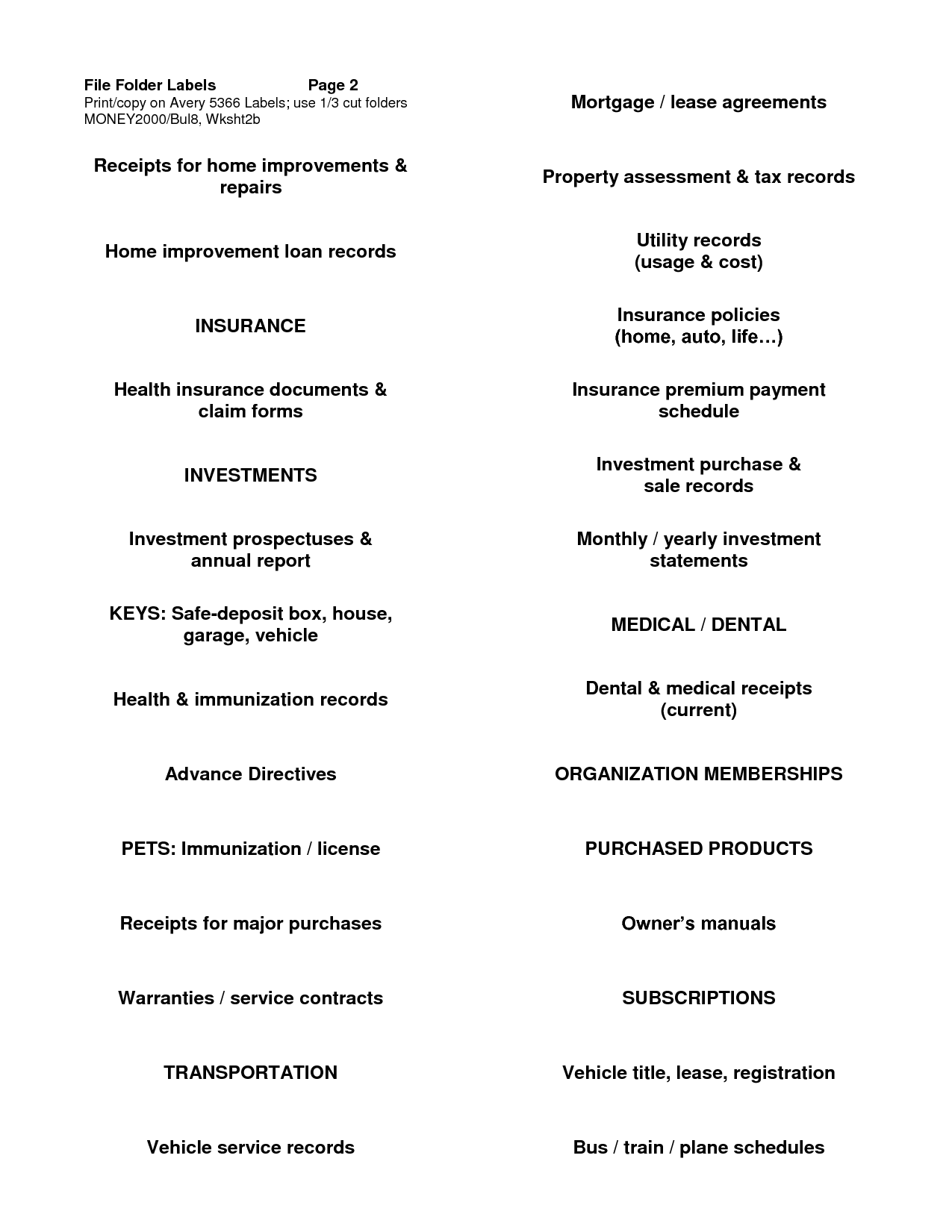 File Folder Labels Page 2
Print/copy on Avery 5366 Labels; use 1/3 cut folders
MONEY2000/Bul8, Wksht2b

Receipts for home improvements & repairs

Home improvement loan records

INSURANCE

Health insurance documents & claim forms

INVESTMENTS

Investment prospectuses & annual report

KEYS: Safe-deposit box, house, garage, vehicle

Health & immunization records

Advance Directives

PETS: Immunization / license

Receipts for major purchases

Warranties / service contracts

TRANSPORTATION

Vehicle service records

Mortgage / lease agreements

Property assessment & tax records

Utility records
(usage & cost)

Insurance policies
(home, auto, life…)

Insurance premium payment schedule

Investment purchase & sale records

Monthly / yearly investment statements

MEDICAL / DENTAL

Dental & medical receipts
(current)

ORGANIZATION MEMBERSHIPS

PURCHASED PRODUCTS

Owner's manuals

SUBSCRIPTIONS

Vehicle title, lease, registration

Bus / train / plane schedules